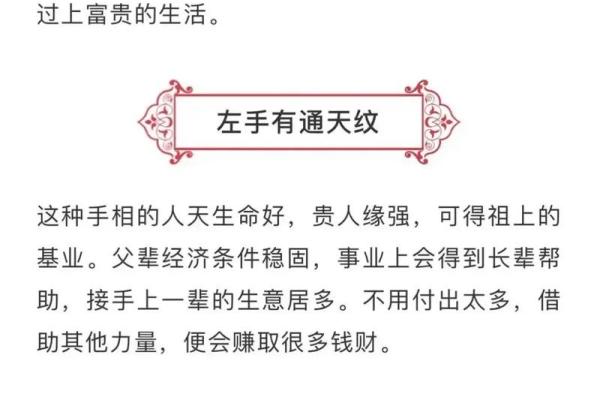 过上富贵的生活。

左手有通天纹

这种手相的人天生命好，贵人缘强，可得祖上的基业。父辈经济条件稳固，事业上会得到长辈帮助，接手上一辈的生意居多。不用付出太多，借助其他力量，便会赚取很多钱财。